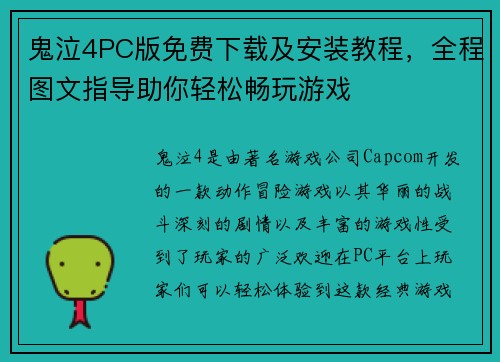 鬼泣4PC版免费下载及安装教程，全程图文指导助你轻松畅玩游戏

鬼泣4是由著名游戏公司Capcom开发的一款动作冒险游戏以其华丽的战斗深刻的剧情以及丰富的游戏性受到了玩家的广泛欢迎在PC平台上玩家们可以轻松体验到这款经典游戏